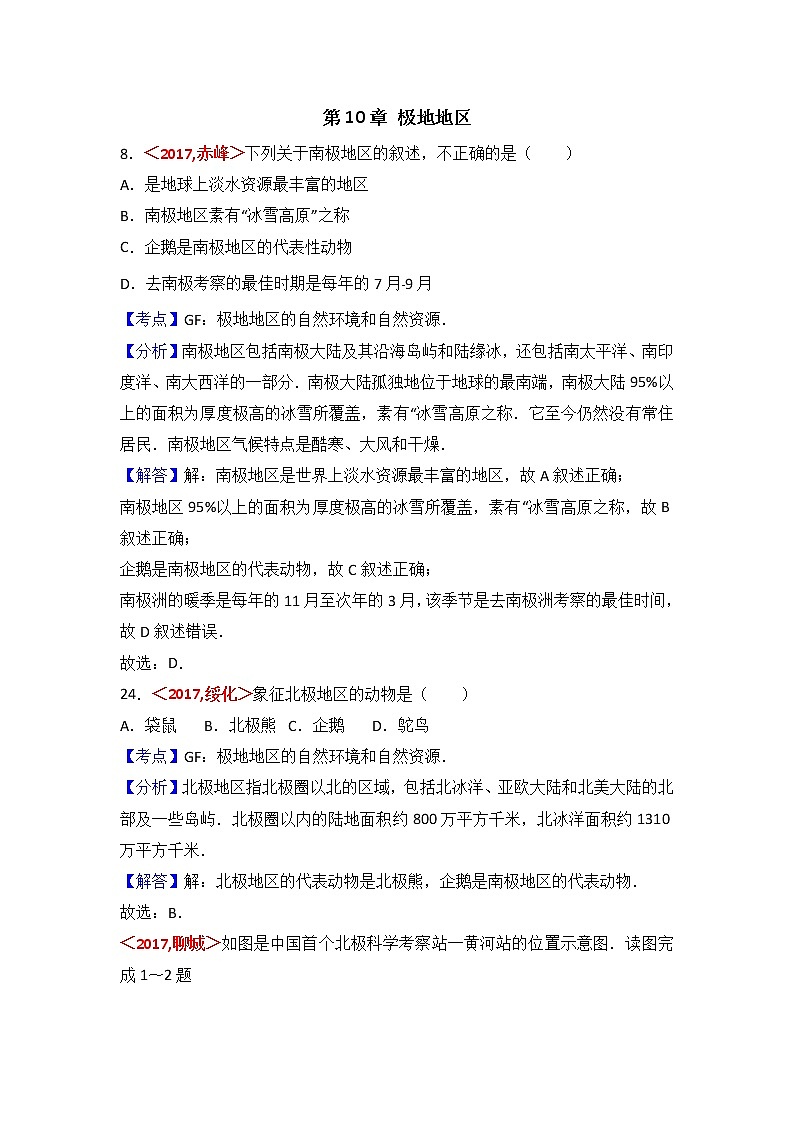 第10章 极地地区

8. ＜2017,赤峰＞下列关于南极地区的叙述，不正确的是（　　）

A．是地球上淡水资源最丰富的地区

B．南极地区素有"冰雪高原"之称

C．企鹅是南极地区的代表性动物

D．去南极考察的最佳时期是每年的7月-9月

【考点】GF：极地地区的自然环境和自然资源．

【分析】南极地区包括南极大陆及其沿海岛屿和陆缘冰，还包括南太平洋、南印度洋、南大西洋的一部分．南极大陆孤独地位于地球的最南端，南极大陆95%以上的面积为厚度极高的冰雪所覆盖，素有"冰雪高原之称．它至今仍然没有常住居民．南极地区气候特点是酷寒、大风和干燥．

【解答】解：南极地区是世界上淡水资源最丰富的地区，故A叙述正确；

南极地区95%以上的面积为厚度极高的冰雪所覆盖，素有"冰雪高原之称，故B叙述正确；

企鹅是南极地区的代表动物，故C叙述正确；

南极洲的暖季是每年的11月至次年的3月，该季节是去南极洲考察的最佳时间，故D叙述错误．

故选：D．

24. ＜2017,绥化＞象征北极地区的动物是（　　）

A．袋鼠　B．北极熊　C．企鹅　D．鸵鸟

【考点】GF：极地地区的自然环境和自然资源．

【分析】北极地区指北极圈以北的区域，包括北冰洋、亚欧大陆和北美大陆的北部及一些岛屿．北极圈以内的陆地面积约800万平方千米，北冰洋面积约1310万平方千米．

【解答】解：北极地区的代表动物是北极熊，企鹅是南极地区的代表动物．

故选：B．

＜2017,聊城＞如图是中国首个北极科学考察站一黄河站的位置示意图．读图完成1～2题